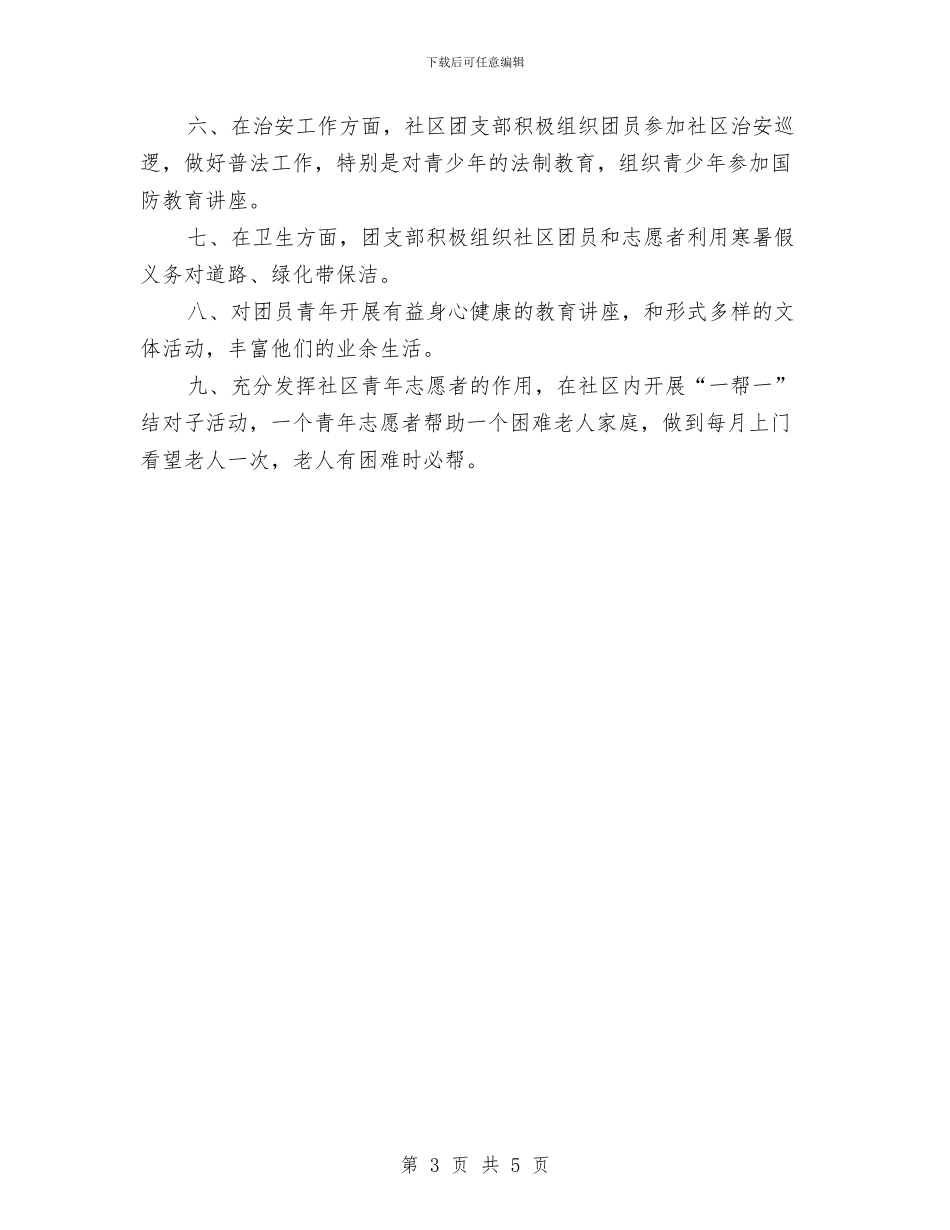 下载后可任意编辑

六、在治安工作方面，社区团支部积极组织团员参加社区治安巡逻，做好普法工作，特别是对青少年的法制教育，组织青少年参加国防教育讲座。

七、在卫生方面，团支部积极组织社区团员和志愿者利用寒暑假义务对道路、绿化带保洁。

八、对团员青年开展有益身心健康的教育讲座，和形式多样的文体活动，丰富他们的业余生活。

九、充分发挥社区青年志愿者的作用，在社区内开展“一帮一”结对子活动，一个青年志愿者帮助一个困难老人家庭，做到每月上门看望老人一次，老人有困难时必帮。

第 3 页 共 5 页